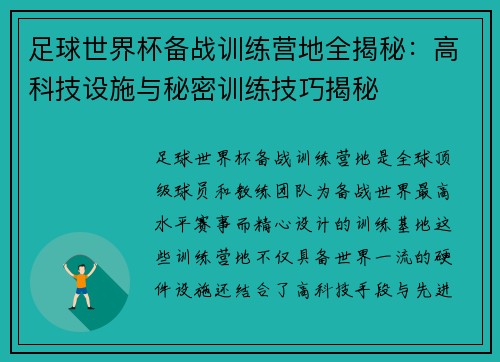 足球世界杯备战训练营地全揭秘：高科技设施与秘密训练技巧揭秘

足球世界杯备战训练营地是全球顶级球员和教练团队为备战世界最高水平赛事而精心设计的训练基地这些训练营地不仅具备世界一流的硬件设施还结合了高科技手段与先进